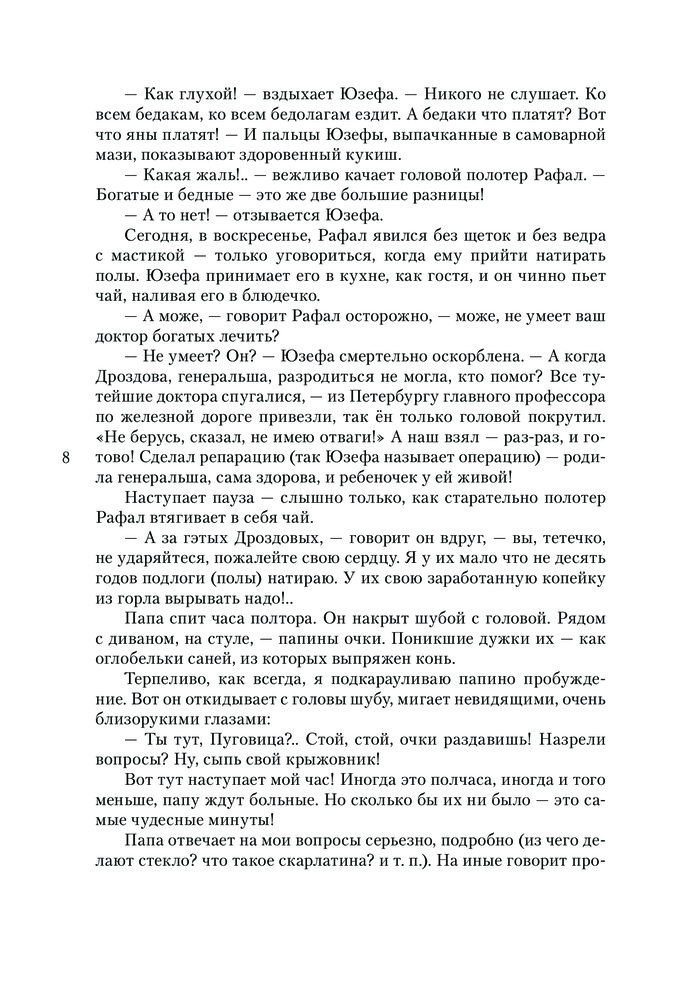 — Как глухой! — вздыхает Юзефа. — Никого не слушает. Ко всем бедакам, ко всем бедолагам ездит. А бедаки что платят? Вот что яны платят! — И пальцы Юзефы, выпачканные в самоварной мази, показывают здоровенный кукиш.

— Какая жаль!.. — вежливо качает головой полотер Рафал. — Богатые и бедные — это же две большие разницы!

— А то нет! — отзывается Юзефа.

Сегодня, в воскресенье, Рафал явился без щеток и без ведра с мастикой — только уговориться, когда ему прийти натирать полы. Юзефа принимает его в кухне, как гостя, и он чинно пьет чай, наливая его в блюдечко.

— А може, — говорит Рафал осторожно, — може, не умеет ваш доктор богатых лечить?

— Не умеет? Он? — Юзефа смертельно оскорблена. — А когда Дроздова, генеральша, разродиться не могла, кто помог? Все тутейшие доктора спугалися, — из Петербургу главного профессора по железной дороге привезли, так ён только головой покрутил. «Не берусь, сказал, не имею отваги!» А наш взял — раз-раз, и готово! Сделал репарацию (так Юзефа называет операцию) — родила генеральша, сама здорова, и ребеночек у ей живой!

8

Наступает пауза — слышно только, как старательно полотер Рафал втягивает в себя чай.

— А за гэтых Дроздовых, — говорит он вдруг, — вы, тетечко, не ударяйтеся, пожалейте свою сердцу. Я у их мало что не десять годов подлоги (полы) натираю. У их свою заработанную копейку из горла вырывать надо!..

Папа спит часа полтора. Он накрыт шубой с головой. Рядом с диваном, на стуле, — папины очки. Поникшие дужки их — как оглобельки саней, из которых выпряжен конь.

Терпеливо, как всегда, я подкарауливаю папино пробуждение. Вот он откидывает с головы шубу, мигает невидящими, очень близорукими глазами:

— Ты тут, Пуговица?.. Стой, стой, очки раздавишь! Назрели вопросы? Ну, сыпь свой крыжовник!

Вот тут наступает мой час! Иногда это полчаса, иногда и того меньше, папу ждут больные. Но сколько бы их ни было — это самые чудесные минуты!

Папа отвечает на мои вопросы серьезно, подробно (из чего делают стекло? что такое скарлатина? и т. п.). На иные говорит про-